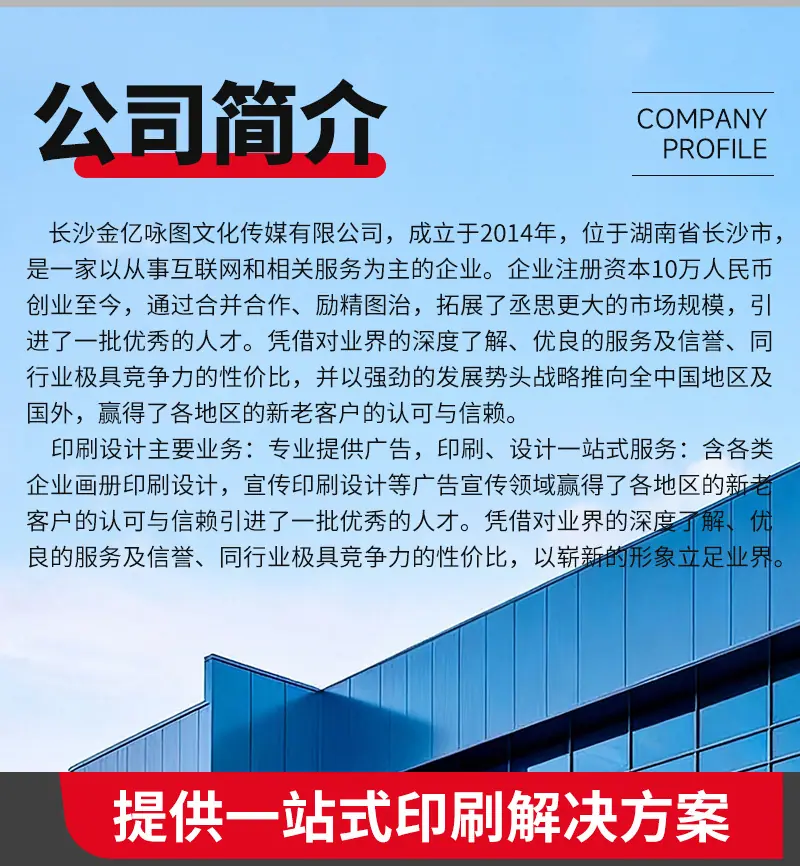 公司简介

COMPANY
PROFILE

长沙金亿咏图文化传媒有限公司，成立于2014年，位于湖南省长沙市，是一家以从事互联网和相关服务为主的企业。企业注册资本10万人民币创业至今，通过合并合作、励精图治，拓展了丞思更大的市场规模，引进了一批优秀的人才。凭借对业界的深度了解、优良的服务及信誉、同行业极具竞争力的性价比，并以强劲的发展势头战略推向全中国地区及国外，赢得了各地区的新老客户的认可与信赖。

印刷设计主要业务：专业提供广告，印刷、设计一站式服务：含各类企业画册印刷设计，宣传印刷设计等广告宣传领域赢得了各地区的新老客户的认可与信赖引进了一批优秀的人才。凭借对业界的深度了解、优良的服务及信誉、同行业极具竞争力的性价比，以崭新的形象立足业界。

提供一站式印刷解决方案